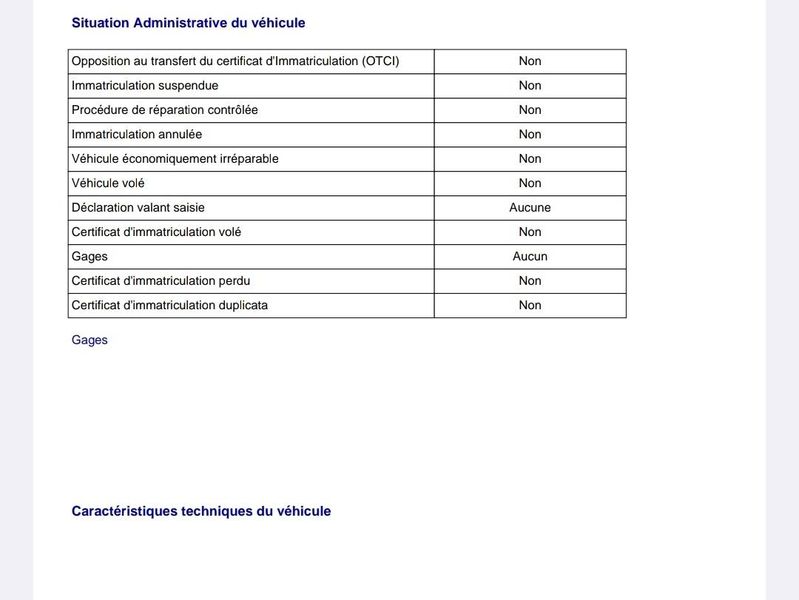 Situation Administrative du véhicule

| Opposition au transfert du certificat d'Immatriculation (OTCI) | Non |
|---|---|
| Immatriculation suspendue | Non |
| Procédure de réparation contrôlée | Non |
| Immatriculation annulée | Non |
| Véhicule économiquement irréparable | Non |
| Véhicule volé | Non |
| Déclaration valant saisie | Aucune |
| Certificat d'immatriculation volé | Non |
| Gages | Aucun |
| Certificat d'immatriculation perdu | Non |
| Certificat d'immatriculation duplicata | Non |

Gages

Caractéristiques techniques du véhicule